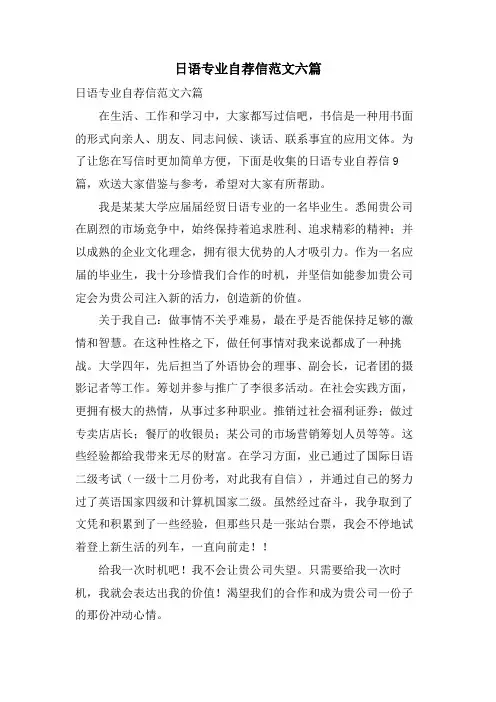 日语专业自荐信范文六篇

日语专业自荐信范文六篇

在生活、工作和学习中，大家都写过信吧，书信是一种用书面的形式向亲人、朋友、同志问候、谈话、联系事宜的应用文体。为了让您在写信时更加简单方便，下面是收集的日语专业自荐信9篇，欢送大家借鉴与参考，希望对大家有所帮助。

我是某某大学应届届经贸日语专业的一名毕业生。悉闻贵公司在剧烈的市场竞争中，始终保持着追求胜利、追求精彩的精神；并以成熟的企业文化理念，拥有很大优势的人才吸引力。作为一名应届的毕业生，我十分珍惜我们合作的时机，并坚信如能参加贵公司定会为贵公司注入新的活力，创造新的价值。

关于我自己：做事情不关乎难易，最在乎是否能保持足够的激情和智慧。在这种性格之下，做任何事情对我来说都成了一种挑战。大学四年，先后担当了外语协会的理事、副会长，记者团的摄影记者等工作。筹划并参与推广了李很多活动。在社会实践方面，更拥有极大的热情，从事过多种职业。推销过社会福利证券；做过专卖店店长；餐厅的收银员；某公司的市场营销筹划人员等等。这些经验都给我带来无尽的财富。在学习方面，业已通过了国际日语二级考试（一级十二月份考，对此我有自信），并通过自己的努力过了英语国家四级和计算机国家二级。虽然经过奋斗，我争取到了文凭和积累到了一些经验，但那些只是一张站台票，我会不停地试着登上新生活的列车，一直向前走！！

给我一次时机吧！我不会让贵公司失望。只需要给我一次时机，我就会表达出我的价值！渴望我们的合作和成为贵公司一份子的那份冲动心情。